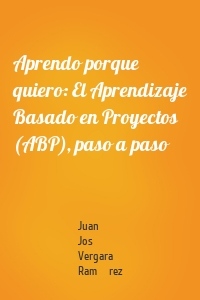 Aprendo porque quiero: El Aprendizaje Basado en Proyectos (ABP), paso a paso

Juan
Jos
Vergara
Ram rez